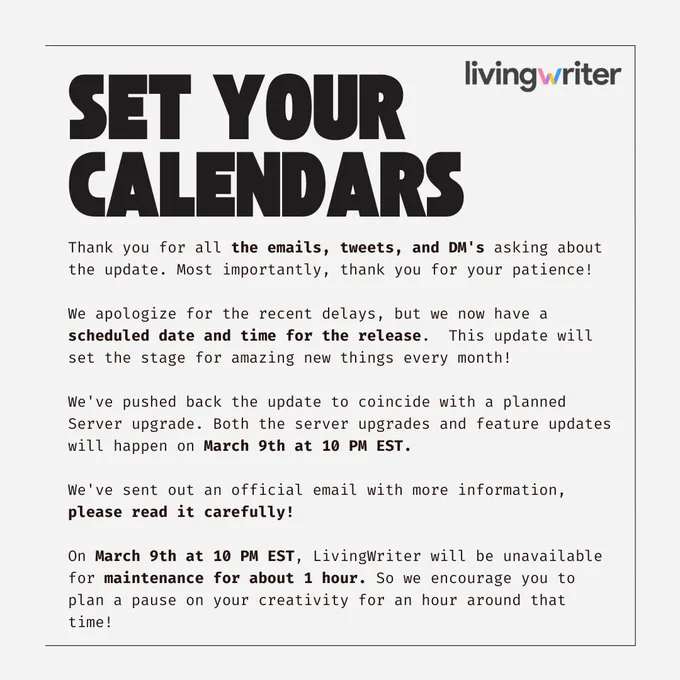 livingwriter

SET YOUR CALENDARS

Thank you for all the emails, tweets, and DM's asking about the update. Most importantly, thank you for your patience!

We apologize for the recent delays, but we now have a scheduled date and time for the release. This update will set the stage for amazing new things every month!

We've pushed back the update to coincide with a planned Server upgrade. Both the server upgrades and feature updates will happen on March 9th at 10 PM EST.

We've sent out an official email with more information, please read it carefully!

On March 9th at 10 PM EST, LivingWriter will be unavailable for maintenance for about 1 hour. So we encourage you to plan a pause on your creativity for an hour around that time!